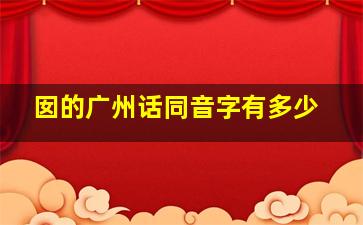 囡的广州话同音字有多少